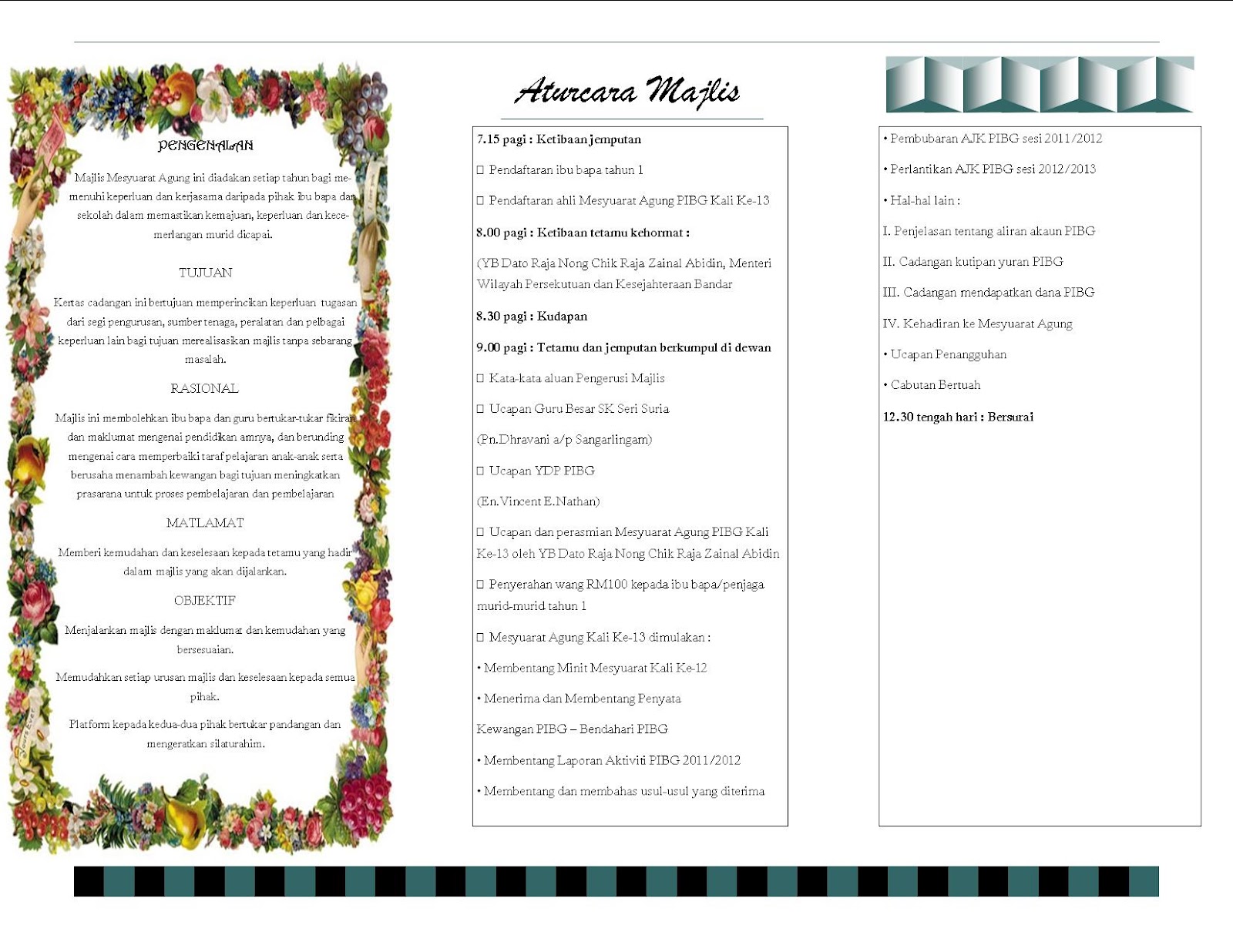 PENGENALAN

Majlis Mesyuarat Agung ini diadakan setiap tahun bagi memenuhi keperluan dan kerjasama daripada pihak ibu bapa dan sekolah dalam memastikan kemajuan, keperluan dan kecemerlangan murid dicapai.

TUJUAN

Kertas cadangan ini bertujuan memperincikan keperluan tugasan dari segi pengurusan, sumber tenaga, peralatan dan pelbagai keperluan lain bagi tujuan merealisasikan majlis tanpa sebarang masalah.

RASIONAL

Majlis ini membolehkan ibu bapa dan guru bertukar-tukar fikiran dan maklumat mengenai pendidikan amnya, dan berunding mengenai cara memperbaiki taraf pelajaran anak-anak serta berusaha menambah kewangan bagi tujuan meningkatkan prasarana untuk proses pembelajaran dan pembelajaran

MATLAMAT

Memberi kemudahan dan keselesaan kepada tetamu yang hadir dalam majlis yang akan dijalankan.

OBJEKTIF

Menjalankan majlis dengan maklumat dan kemudahan yang bersesuaian.

Memudahkan setiap urusan majlis dan keselesaan kepada semua pihak.

Platform kepada kedua-dua pihak bertukar pandangan dan mengeratkan silaturahim.

Aturcara Majlis

7.15 pagi : Ketibaan jemputan

□ Pendaftaran ibu bapa tahun 1

□ Pendaftaran ahli Mesyuarat Agung PIBG Kali Ke-13

8.00 pagi : Ketibaan tetamu kehormat :

(YB Dato Raja Nong Chik Raja Zainal Abidin, Menteri Wilayah Persekutuan dan Kesejahteraan Bandar

8.30 pagi : Kudapan

9.00 pagi : Tetamu dan jemputan berkumpul di dewan

□ Kata-kata aluan Pengerusi Majlis

□ Ucapan Guru Besar SK Seri Suria

(Pn.Dhravani a/p Sangarlingam)

□ Ucapan YDP PIBG

(En.Vincent E.Nathan)

□ Ucapan dan perasmian Mesyuarat Agung PIBG Kali Ke-13 oleh YB Dato Raja Nong Chik Raja Zainal Abidin

□ Penyerahan wang RM100 kepada ibu bapa/penjaga murid-murid tahun 1

□ Mesyuarat Agung Kali Ke-13 dimulakan :

• Membentang Minit Mesyuarat Kali Ke-12

• Menerima dan Membentang Penyata

Kewangan PIBG – Bendahari PIBG

• Membentang Laporan Aktiviti PIBG 2011/2012

• Membentang dan membahas usul-usul yang diterima

• Pembubaran AJK PIBG sesi 2011/2012

• Perlantikan AJK PIBG sesi 2012/2013

• Hal-hal lain :

I. Penjelasan tentang aliran akaun PIBG

II. Cadangan kutipan yuran PIBG

III. Cadangan mendapatkan dana PIBG

IV. Kehadiran ke Mesyuarat Agung

• Ucapan Penangguhan

• Cabutan Bertuah

12.30 tengah hari : Bersurai